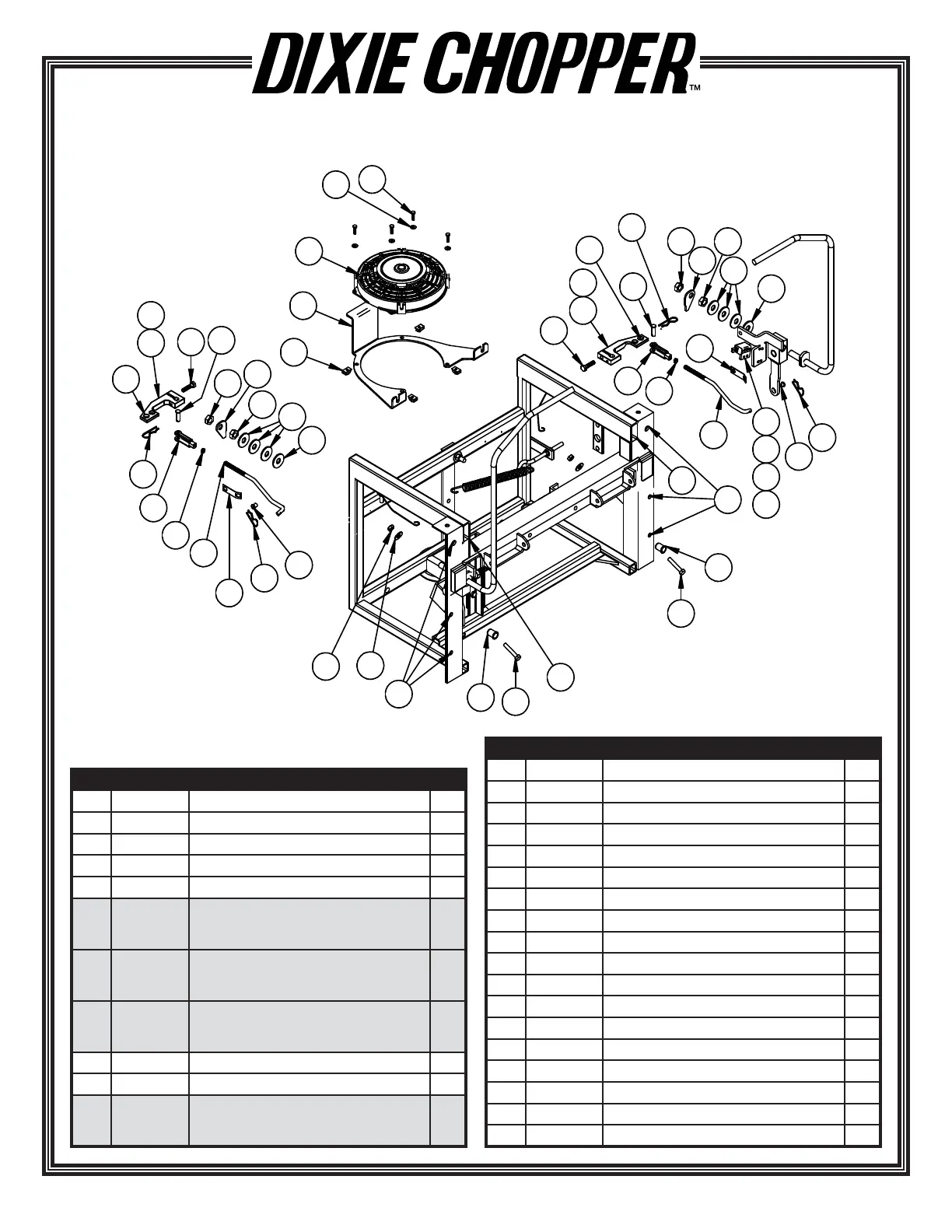 DIXIE CHOPPER™